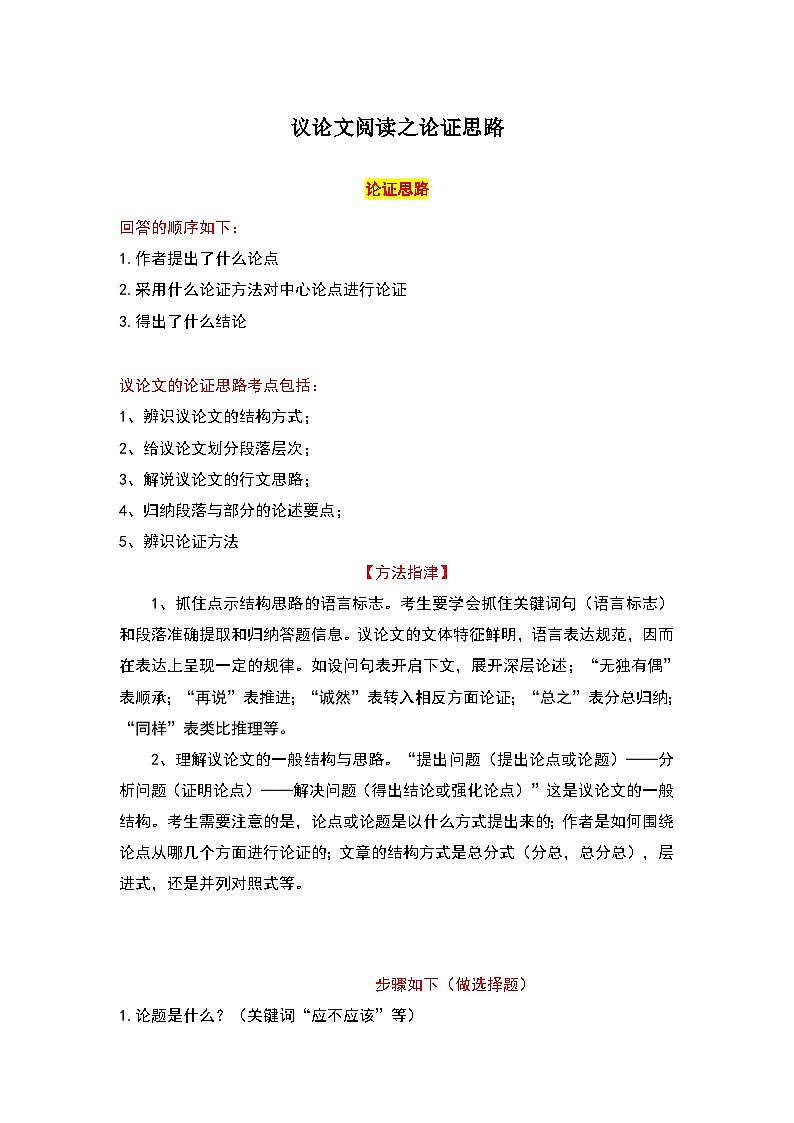 议论文阅读之论证思路

论证思路

回答的顺序如下：

1.作者提出了什么论点

2.采用什么论证方法对中心论点进行论证

3.得出了什么结论

议论文的论证思路考点包括：

1、辨识议论文的结构方式；

2、给议论文划分段落层次；

3、解说议论文的行文思路；

4、归纳段落与部分的论述要点；

5、辨识论证方法

【方法指津】

1、抓住点示结构思路的语言标志。考生要学会抓住关键词句（语言标志）和段落准确提取和归纳答题信息。议论文的文体特征鲜明，语言表达规范，因而在表达上呈现一定的规律。如设问句表开启下文，展开深层论述；“无独有偶”表顺承；“再说”表推进；“诚然”表转入相反方面论证；“总之”表分总归纳；“同样”表类比推理等。

2、理解议论文的一般结构与思路。“提出问题（提出论点或论题）——分析问题（证明论点）——解决问题（得出结论或强化论点）”这是议论文的一般结构。考生需要注意的是，论点或论题是以什么方式提出来的；作者是如何围绕论点从哪几个方面进行论证的；文章的结构方式是总分式（分总，总分总），层进式，还是并列对照式等。

步骤如下（做选择题）

1.论题是什么？（关键词“应不应该”等）